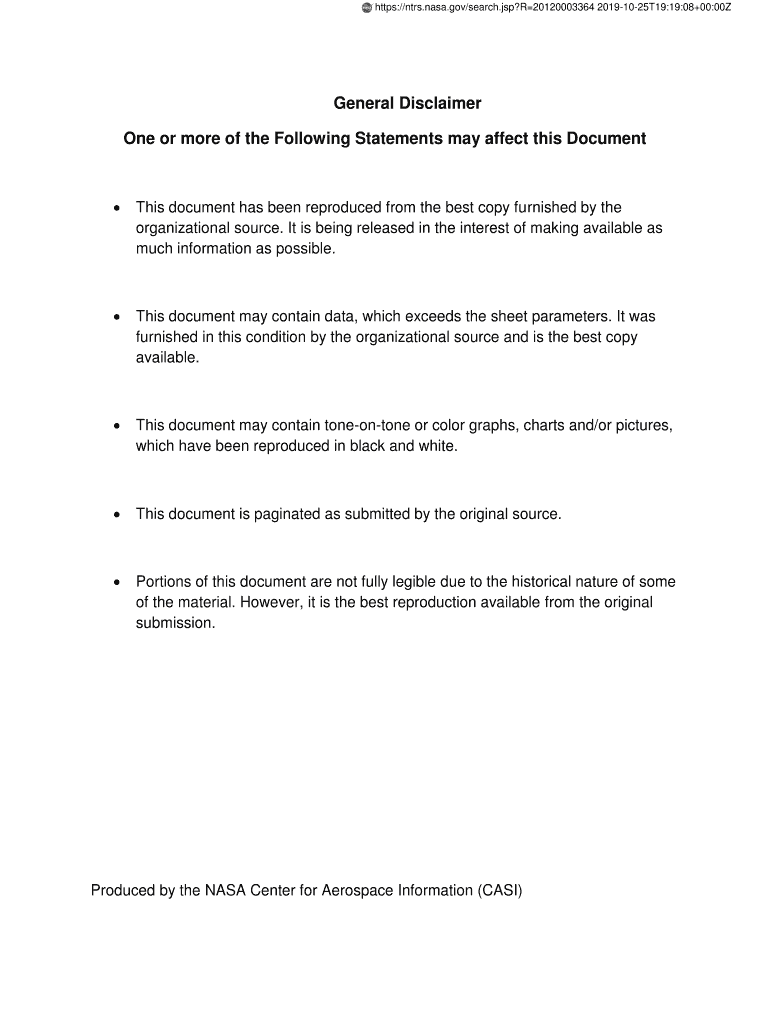 https://ntrs.nasa.gov/search.jsp?R=20120003364 2019-10-25T19:19:08+00:00Z

General Disclaimer

One or more of the Following Statements may affect this Document

• This document has been reproduced from the best copy furnished by the organizational source. It is being released in the interest of making available as much information as possible.

• This document may contain data, which exceeds the sheet parameters. It was furnished in this condition by the organizational source and is the best copy available.

• This document may contain tone-on-tone or color graphs, charts and/or pictures, which have been reproduced in black and white.

• This document is paginated as submitted by the original source.

• Portions of this document are not fully legible due to the historical nature of some of the material. However, it is the best reproduction available from the original submission.

Produced by the NASA Center for Aerospace Information (CASI)